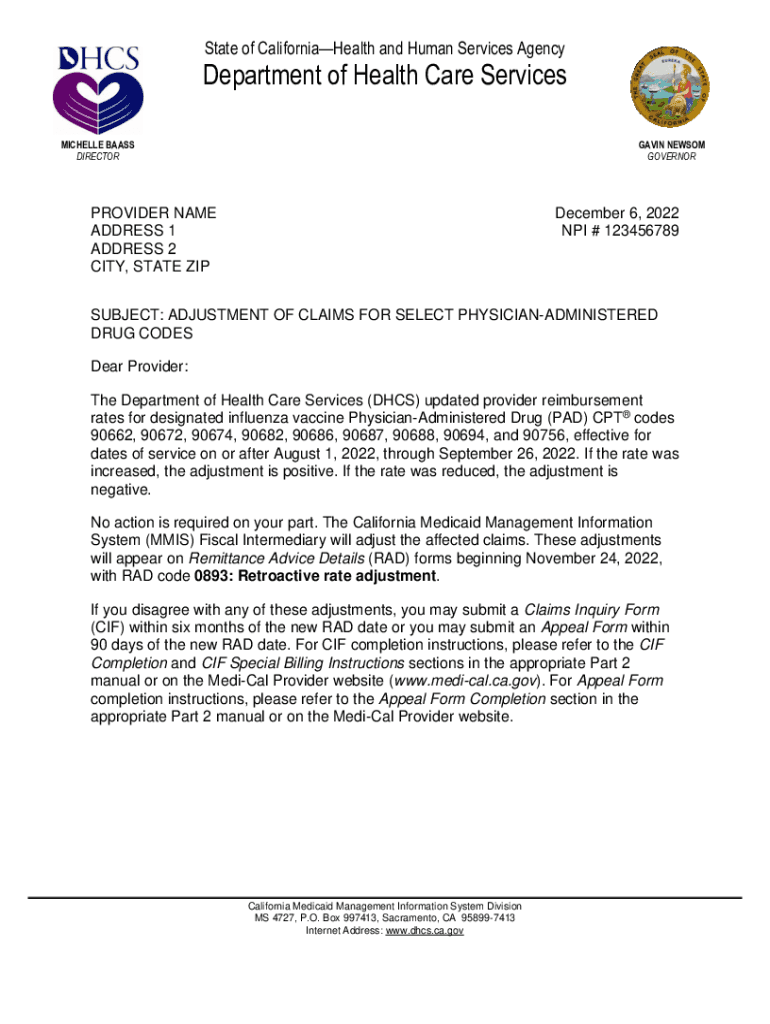 DHCS

State of California—Health and Human Services Agency

Department of Health Care Services

MICHELLE BAASS
DIRECTOR

GAVIN NEWSOM
GOVERNOR

PROVIDER NAME
ADDRESS 1
ADDRESS 2
CITY, STATE ZIP

December 6, 2022
NPI # 123456789

SUBJECT: ADJUSTMENT OF CLAIMS FOR SELECT PHYSICIAN-ADMINISTERED DRUG CODES

Dear Provider:

The Department of Health Care Services (DHCS) updated provider reimbursement rates for designated influenza vaccine Physician-Administered Drug (PAD) CPT® codes 90662, 90672, 90674, 90682, 90686, 90687, 90688, 90694, and 90756, effective for dates of service on or after August 1, 2022, through September 26, 2022. If the rate was increased, the adjustment is positive. If the rate was reduced, the adjustment is negative.

No action is required on your part. The California Medicaid Management Information System (MMIS) Fiscal Intermediary will adjust the affected claims. These adjustments will appear on Remittance Advice Details (RAD) forms beginning November 24, 2022, with RAD code 0893: Retroactive rate adjustment.

If you disagree with any of these adjustments, you may submit a Claims Inquiry Form (CIF) within six months of the new RAD date or you may submit an Appeal Form within 90 days of the new RAD date. For CIF completion instructions, please refer to the CIF Completion and CIF Special Billing Instructions sections in the appropriate Part 2 manual or on the Medi-Cal Provider website (www.medi-cal.ca.gov). For Appeal Form completion instructions, please refer to the Appeal Form Completion section in the appropriate Part 2 manual or on the Medi-Cal Provider website.

California Medicaid Management Information System Division
MS 4727, P.O. Box 997413, Sacramento, CA 95899-7413
Internet Address: www.dhcs.ca.gov